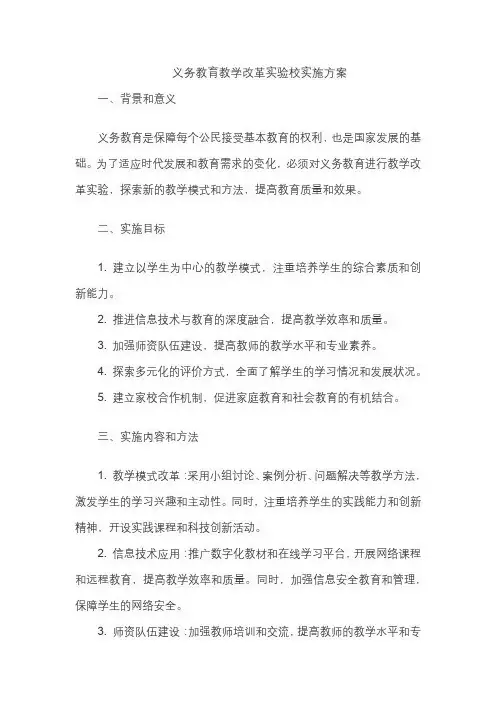 义务教育教学改革实验校实施方案

一、背景和意义

义务教育是保障每个公民接受基本教育的权利，也是国家发展的基础。为了适应时代发展和教育需求的变化，必须对义务教育进行教学改革实验，探索新的教学模式和方法，提高教育质量和效果。

二、实施目标

1. 建立以学生为中心的教学模式，注重培养学生的综合素质和创新能力。

2. 推进信息技术与教育的深度融合，提高教学效率和质量。

3. 加强师资队伍建设，提高教师的教学水平和专业素养。

4. 探索多元化的评价方式，全面了解学生的学习情况和发展状况。

5. 建立家校合作机制，促进家庭教育和社会教育的有机结合。

三、实施内容和方法

1. 教学模式改革：采用小组讨论、案例分析、问题解决等教学方法，激发学生的学习兴趣和主动性。同时，注重培养学生的实践能力和创新精神，开设实践课程和科技创新活动。

2. 信息技术应用：推广数字化教材和在线学习平台，开展网络课程和远程教育，提高教学效率和质量。同时，加强信息安全教育和管理，保障学生的网络安全。

3. 师资队伍建设：加强教师培训和交流，提高教师的教学水平和专